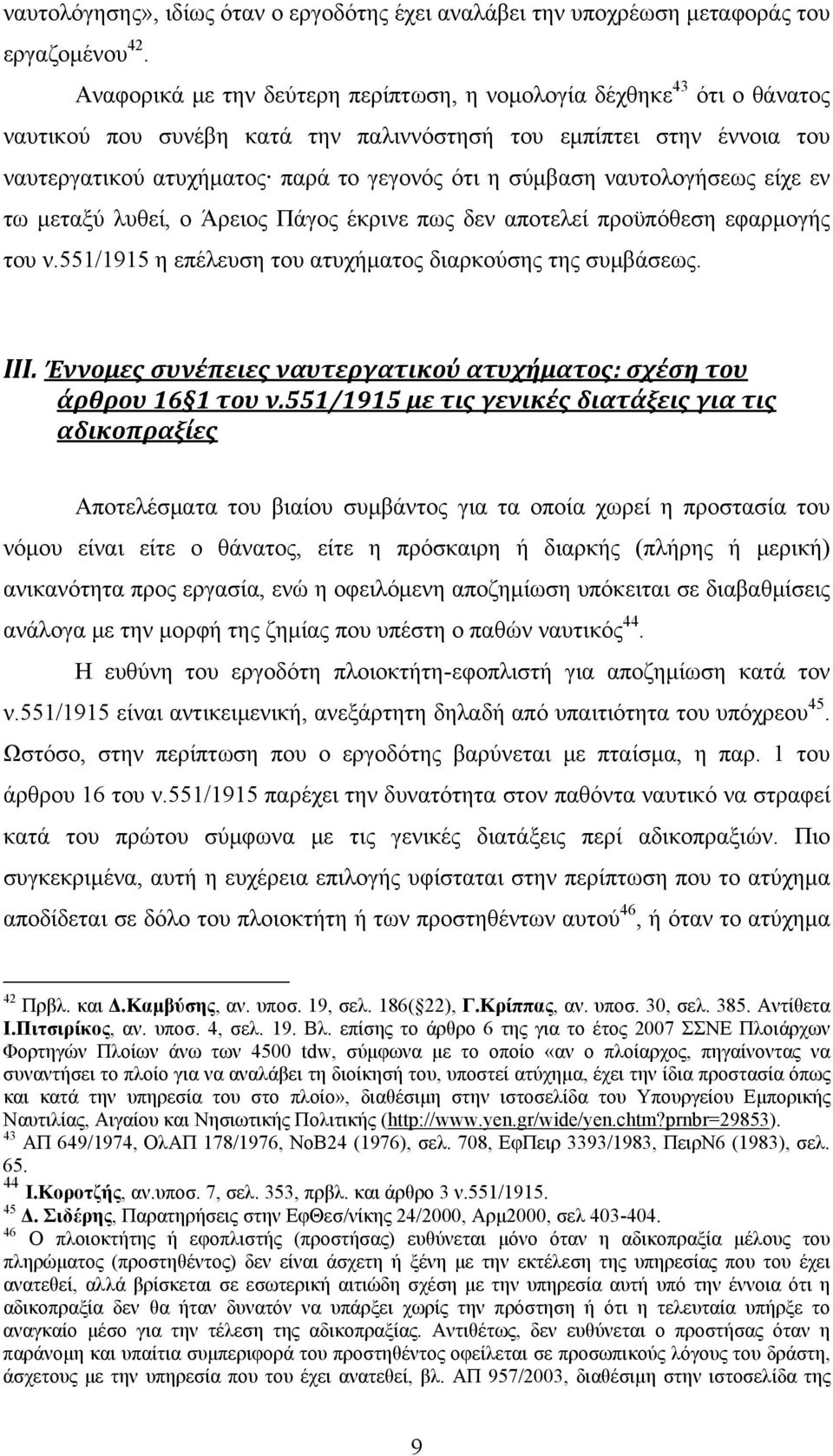 ναυτολόγησης», ιδίως όταν ο εργοδότης έχει αναλάβει την υποχρέωση μεταφοράς του εργαζομένου$^{42}$.

Αναφορικά με την δεύτερη περίπτωση, η νομολογία δέχθηκε$^{43}$ ότι ο θάνατος ναυτικού που συνέβη κατά την παλιννόστησή του εμπίπτει στην έννοια του ναυτεργατικού ατυχήματος· παρά το γεγονός ότι η σύμβαση ναυτολογήσεως είχε εν τω μεταξύ λυθεί, ο Άρειος Πάγος έκρινε πως δεν αποτελεί προϋπόθεση εφαρμογής του ν.551/1915 η επέλευση του ατυχήματος διαρκούσης της συμβάσεως.

III. Έννομες συνέπειες ναυτεργατικού ατυχήματος: σχέση του άρθρου 16§1 του ν.551/1915 με τις γενικές διατάξεις για τις αδικοπραξίες

Αποτελέσματα του βιαίου συμβάντος για τα οποία χωρεί η προστασία του νόμου είναι είτε ο θάνατος, είτε η πρόσκαιρη ή διαρκής (πλήρης ή μερική) ανικανότητα προς εργασία, ενώ η οφειλόμενη αποζημίωση υπόκειται σε διαβαθμίσεις ανάλογα με την μορφή της ζημίας που υπέστη ο παθών ναυτικός$^{44}$.

Η ευθύνη του εργοδότη πλοιοκτήτη-εφοπλιστή για αποζημίωση κατά τον ν.551/1915 είναι αντικειμενική, ανεξάρτητη δηλαδή από υπαιτιότητα του υπόχρεου$^{45}$. Ωστόσο, στην περίπτωση που ο εργοδότης βαρύνεται με πταίσμα, η παρ. 1 του άρθρου 16 του ν.551/1915 παρέχει την δυνατότητα στον παθόντα ναυτικό να στραφεί κατά του πρώτου σύμφωνα με τις γενικές διατάξεις περί αδικοπραξιών. Πιο συγκεκριμένα, αυτή η ευχέρεια επιλογής υφίσταται στην περίπτωση που το ατύχημα αποδίδεται σε δόλο του πλοιοκτήτη ή των προστηθέντων αυτού$^{46}$, ή όταν το ατύχημα

$^{42}$ Πρβλ. και Δ.Καμβύσης, αν. υποσ. 19, σελ. 186(§22), Γ.Κρίππας, αν. υποσ. 30, σελ. 385. Αντίθετα Ι.Πιτσιρίκος, αν. υποσ. 4, σελ. 19. Βλ. επίσης το άρθρο 6 της για το έτος 2007 ΣΣΝΕ Πλοιάρχων Φορτηγών Πλοίων άνω των 4500 tdw, σύμφωνα με το οποίο «αν ο πλοίαρχος, πηγαίνοντας να συναντήσει το πλοίο για να αναλάβει τη διοίκησή του, υποστεί ατύχημα, έχει την ίδια προστασία όπως και κατά την υπηρεσία του στο πλοίο», διαθέσιμη στην ιστοσελίδα του Υπουργείου Εμπορικής Ναυτιλίας, Αιγαίου και Νησιωτικής Πολιτικής (http://www.yen.gr/wide/yen.chtm?prnbr=29853).
$^{43}$ ΑΠ 649/1974, ΟλΑΠ 178/1976, ΝοΒ24 (1976), σελ. 708, ΕφΠειρ 3393/1983, ΠειρΝ6 (1983), σελ. 65.
$^{44}$ Ι.Κοροτζής, αν.υποσ. 7, σελ. 353, πρβλ. και άρθρο 3 ν.551/1915.
$^{45}$ Δ. Σιδέρης, Παρατηρήσεις στην ΕφΘεσ/νίκης 24/2000, Αρμ2000, σελ 403-404.
$^{46}$ Ο πλοιοκτήτης ή εφοπλιστής (προστήσας) ευθύνεται μόνο όταν η αδικοπραξία μέλους του πληρώματος (προστηθέντος) δεν είναι άσχετη ή ξένη με την εκτέλεση της υπηρεσίας που του έχει ανατεθεί, αλλά βρίσκεται σε εσωτερική αιτιώδη σχέση με την υπηρεσία αυτή υπό την έννοια ότι η αδικοπραξία δεν θα ήταν δυνατόν να υπάρξει χωρίς την πρόστηση ή ότι η τελευταία υπήρξε το αναγκαίο μέσο για την τέλεση της αδικοπραξίας. Αντιθέτως, δεν ευθύνεται ο προστήσας όταν η παράνομη και υπαίτια συμπεριφορά του προστηθέντος οφείλεται σε προσωπικούς λόγους του δράστη, άσχετους με την υπηρεσία που του έχει ανατεθεί, βλ. ΑΠ 957/2003, διαθέσιμη στην ιστοσελίδα της

9